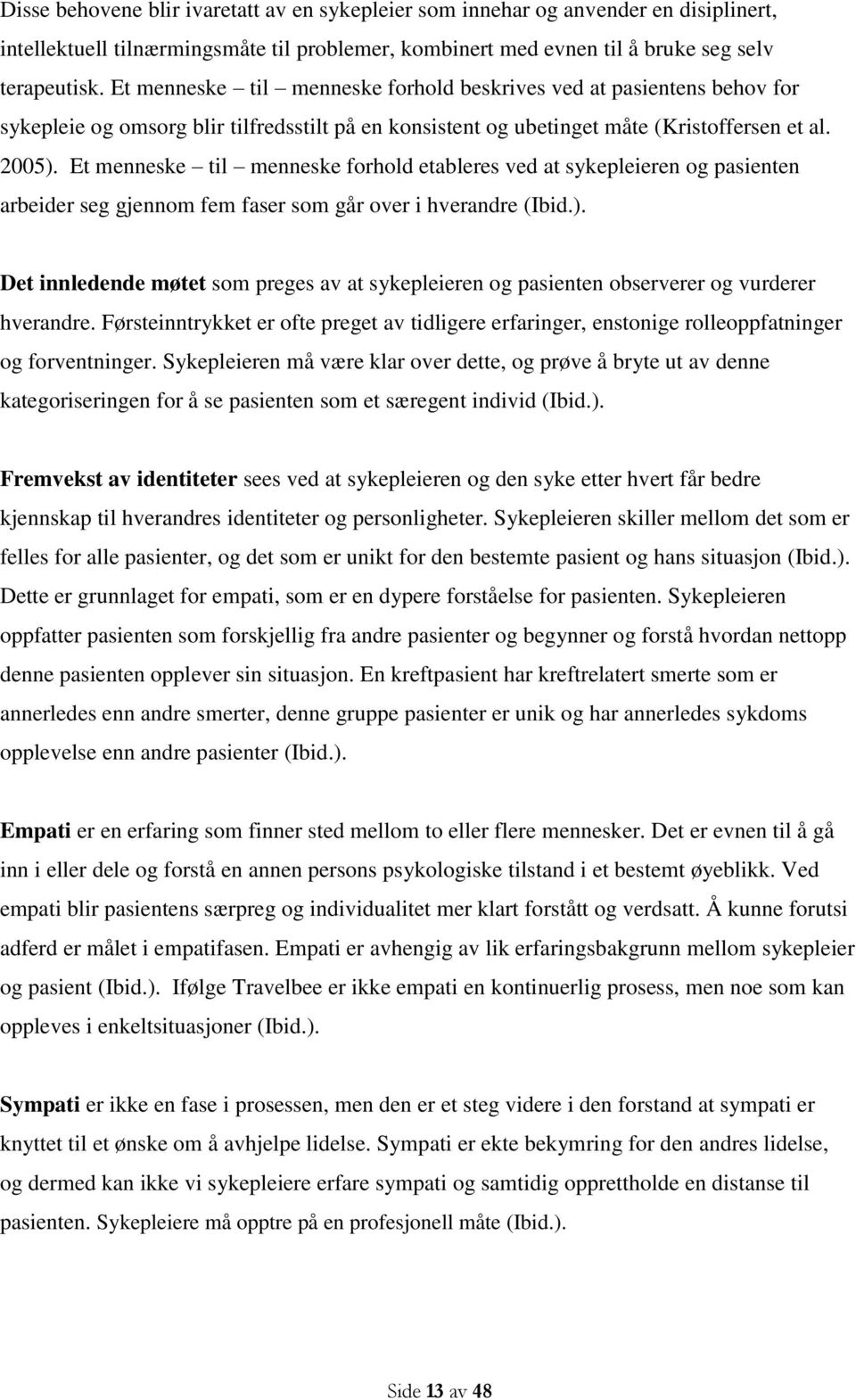 Disse behovene blir ivaretatt av en sykepleier som innehar og anvender en disiplinert, intellektuell tilnærmingsmåte til problemer, kombinert med evnen til å bruke seg selv terapeutisk. Et menneske – til – menneske forhold beskrives ved at pasientens behov for sykepleie og omsorg blir tilfredsstilt på en konsistent og ubetinget måte (Kristoffersen et al. 2005). Et menneske – til – menneske forhold etableres ved at sykepleieren og pasienten arbeider seg gjennom fem faser som går over i hverandre (Ibid.).

Det innledende møtet som preges av at sykepleieren og pasienten observerer og vurderer hverandre. Førsteinntrykket er ofte preget av tidligere erfaringer, enstonige rolleoppfatninger og forventninger. Sykepleieren må være klar over dette, og prøve å bryte ut av denne kategoriseringen for å se pasienten som et særegent individ (Ibid.).

Fremvekst av identiteter sees ved at sykepleieren og den syke etter hvert får bedre kjennskap til hverandres identiteter og personligheter. Sykepleieren skiller mellom det som er felles for alle pasienter, og det som er unikt for den bestemte pasient og hans situasjon (Ibid.). Dette er grunnlaget for empati, som er en dypere forståelse for pasienten. Sykepleieren oppfatter pasienten som forskjellig fra andre pasienter og begynner og forstå hvordan nettopp denne pasienten opplever sin situasjon. En kreftpasient har kreftrelatert smerte som er annerledes enn andre smerter, denne gruppe pasienter er unik og har annerledes sykdoms opplevelse enn andre pasienter (Ibid.).

Empati er en erfaring som finner sted mellom to eller flere mennesker. Det er evnen til å gå inn i eller dele og forstå en annen persons psykologiske tilstand i et bestemt øyeblikk. Ved empati blir pasientens særpreg og individualitet mer klart forstått og verdsatt. Å kunne forutsi adferd er målet i empatifasen. Empati er avhengig av lik erfaringsbakgrunn mellom sykepleier og pasient (Ibid.). Ifølge Travelbee er ikke empati en kontinuerlig prosess, men noe som kan oppleves i enkeltsituasjoner (Ibid.).

Sympati er ikke en fase i prosessen, men den er et steg videre i den forstand at sympati er knyttet til et ønske om å avhjelpe lidelse. Sympati er ekte bekymring for den andres lidelse, og dermed kan ikke vi sykepleiere erfare sympati og samtidig opprettholde en distanse til pasienten. Sykepleiere må opptre på en profesjonell måte (Ibid.).

Side 13 av 48